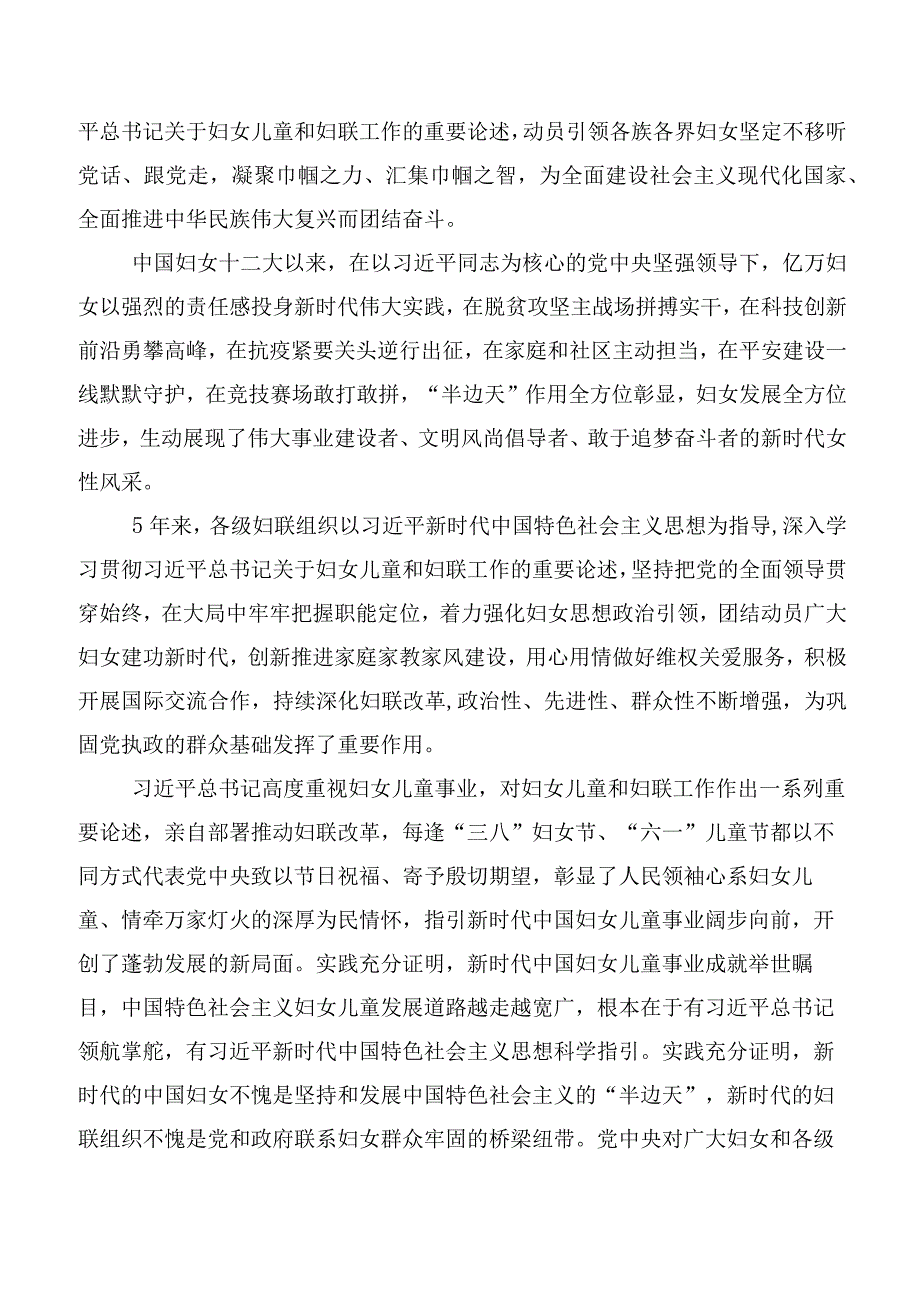 平总书记关于妇女儿童和妇联工作的重要论述，动员引领各族各界妇女坚定不移听党话、跟党走，凝聚巾帼之力、汇集巾帼之智，为全面建设社会主义现代化国家、全面推进中华民族伟大复兴而团结奋斗。

中国妇女十二大以来，在以习近平同志为核心的党中央坚强领导下，亿万妇女以强烈的责任感投身新时代伟大实践，在脱贫攻坚主战场拼搏实干，在科技创新前沿勇攀高峰，在抗疫紧要关头逆行出征，在家庭和社区主动担当，在平安建设一线默默守护，在竞技赛场敢打敢拼，“半边天”作用全方位彰显，妇女发展全方位进步，生动展现了伟大事业建设者、文明风尚倡导者、敢于追梦奋斗者的新时代女性风采。

5年来，各级妇联组织以习近平新时代中国特色社会主义思想为指导，深入学习贯彻习近平总书记关于妇女儿童和妇联工作的重要论述，坚持把党的全面领导贯穿始终，在大局中牢牢把握职能定位，着力强化妇女思想政治引领，团结动员广大妇女建功新时代，创新推进家庭家教家风建设，用心用情做好维权关爱服务，积极开展国际交流合作，持续深化妇联改革，政治性、先进性、群众性不断增强，为巩固党执政的群众基础发挥了重要作用。

习近平总书记高度重视妇女儿童事业，对妇女儿童和妇联工作作出一系列重要论述，亲自部署推动妇联改革，每逢“三八”妇女节、“六一”儿童节都以不同方式代表党中央致以节日祝福、寄予殷切期望，彰显了人民领袖心系妇女儿童、情牵万家灯火的深厚为民情怀，指引新时代中国妇女儿童事业阔步向前，开创了蓬勃发展的新局面。实践充分证明，新时代中国妇女儿童事业成就举世瞩目，中国特色社会主义妇女儿童发展道路越走越宽广，根本在于有习近平总书记领航掌舵，有习近平新时代中国特色社会主义思想科学指引。实践充分证明，新时代的中国妇女不愧是坚持和发展中国特色社会主义的“半边天”，新时代的妇联组织不愧是党和政府联系妇女群众牢固的桥梁纽带。党中央对广大妇女和各级